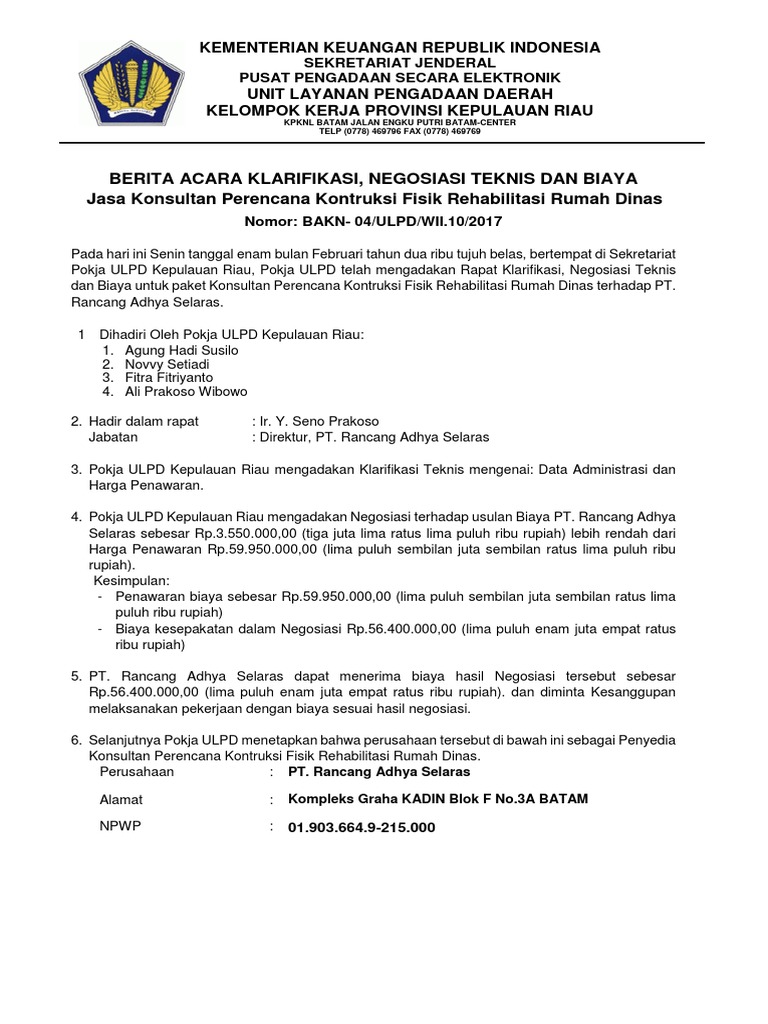 KEMENTERIAN KEUANGAN REPUBLIK INDONESIA
SEKRETARIAT JENDERAL
PUSAT PENGADAAN SECARA ELEKTRONIK
UNIT LAYANAN PENGADAAN DAERAH
KELOMPOK KERJA PROVINSI KEPULAUAN RIAU
KPKNL BATAM JALAN ENGKU PUTRI BATAM-CENTER
TELP (0778) 469796 FAX (0778) 469769

BERITA ACARA KLARIFIKASI, NEGOSIASI TEKNIS DAN BIAYA
Jasa Konsultan Perencana Kontruksi Fisik Rehabilitasi Rumah Dinas
Nomor: BAKN- 04/ULPD/WII.10/2017

Pada hari ini Senin tanggal enam bulan Februari tahun dua ribu tujuh belas, bertempat di Sekretariat Pokja ULPD Kepulauan Riau, Pokja ULPD telah mengadakan Rapat Klarifikasi, Negosiasi Teknis dan Biaya untuk paket Konsultan Perencana Kontruksi Fisik Rehabilitasi Rumah Dinas terhadap PT. Rancang Adhya Selaras.

1 Dihadiri Oleh Pokja ULPD Kepulauan Riau:
1. Agung Hadi Susilo
2. Novvy Setiadi
3. Fitra Fitriyanto
4. Ali Prakoso Wibowo

2. Hadir dalam rapat : Ir. Y. Seno Prakoso
Jabatan : Direktur, PT. Rancang Adhya Selaras

3. Pokja ULPD Kepulauan Riau mengadakan Klarifikasi Teknis mengenai: Data Administrasi dan Harga Penawaran.

4. Pokja ULPD Kepulauan Riau mengadakan Negosiasi terhadap usulan Biaya PT. Rancang Adhya Selaras sebesar Rp.3.550.000,00 (tiga juta lima ratus lima puluh ribu rupiah) lebih rendah dari Harga Penawaran Rp.59.950.000,00 (lima puluh sembilan juta sembilan ratus lima puluh ribu rupiah).
Kesimpulan:
- Penawaran biaya sebesar Rp.59.950.000,00 (lima puluh sembilan juta sembilan ratus lima puluh ribu rupiah)
- Biaya kesepakatan dalam Negosiasi Rp.56.400.000,00 (lima puluh enam juta empat ratus ribu rupiah)

5. PT. Rancang Adhya Selaras dapat menerima biaya hasil Negosiasi tersebut sebesar Rp.56.400.000,00 (lima puluh enam juta empat ratus ribu rupiah). dan diminta Kesanggupan melaksanakan pekerjaan dengan biaya sesuai hasil negosiasi.

6. Selanjutnya Pokja ULPD menetapkan bahwa perusahaan tersebut di bawah ini sebagai Penyedia Konsultan Perencana Kontruksi Fisik Rehabilitasi Rumah Dinas.
Perusahaan : PT. Rancang Adhya Selaras
Alamat : Kompleks Graha KADIN Blok F No.3A BATAM
NPWP : 01.903.664.9-215.000